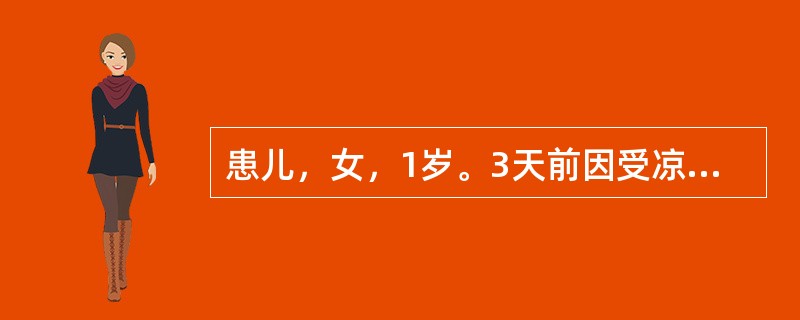 患儿，女，1岁。3天前因受凉...